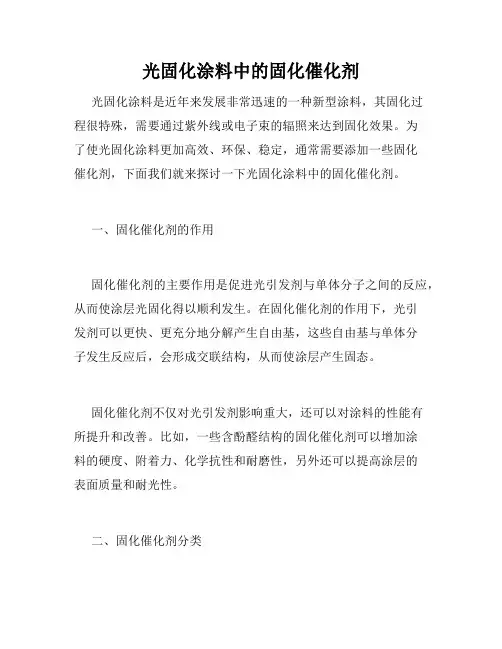 光固化涂料中的固化催化剂

光固化涂料是近年来发展非常迅速的一种新型涂料，其固化过程很特殊，需要通过紫外线或电子束的辐照来达到固化效果。为了使光固化涂料更加高效、环保、稳定，通常需要添加一些固化催化剂，下面我们就来探讨一下光固化涂料中的固化催化剂。

一、固化催化剂的作用

固化催化剂的主要作用是促进光引发剂与单体分子之间的反应，从而使涂层光固化得以顺利发生。在固化催化剂的作用下，光引发剂可以更快、更充分地分解产生自由基，这些自由基与单体分子发生反应后，会形成交联结构，从而使涂层产生固态。

固化催化剂不仅对光引发剂影响重大，还可以对涂料的性能有所提升和改善。比如，一些含酚醛结构的固化催化剂可以增加涂料的硬度、附着力、化学抗性和耐磨性，另外还可以提高涂层的表面质量和耐光性。

二、固化催化剂分类